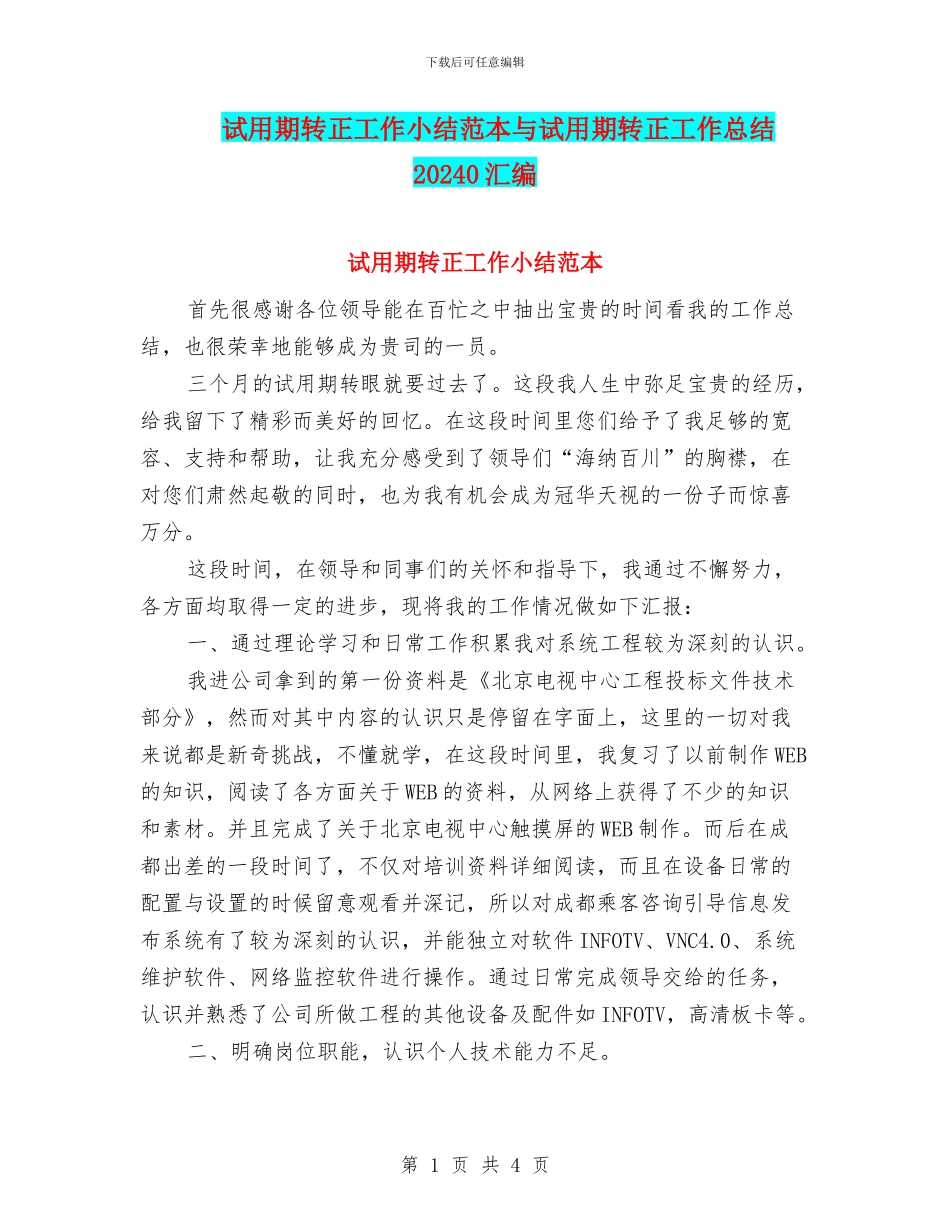 下载后可任意编辑

试用期转正工作小结范本与试用期转正工作总结20240汇编

试用期转正工作小结范本

首先很感谢各位领导能在百忙之中抽出宝贵的时间看我的工作总结，也很荣幸地能够成为贵司的一员。

三个月的试用期转眼就要过去了。这段我人生中弥足宝贵的经历，给我留下了精彩而美好的回忆。在这段时间里您们给予了我足够的宽容、支持和帮助，让我充分感受到了领导们“海纳百川”的胸襟，在对您们肃然起敬的同时，也为我有机会成为冠华天视的一份子而惊喜万分。

这段时间，在领导和同事们的关怀和指导下，我通过不懈努力，各方面均取得一定的进步，现将我的工作情况做如下汇报：

一、通过理论学习和日常工作积累我对系统工程较为深刻的认识。

我进公司拿到的第一份资料是《北京电视中心工程投标文件技术部分》，然而对其中内容的认识只是停留在字面上，这里的一切对我来说都是新奇挑战，不懂就学，在这段时间里，我复习了以前制作WEB的知识，阅读了各方面关于WEB的资料，从网络上获得了不少的知识和素材。并且完成了关于北京电视中心触摸屏的WEB制作。而后在成都出差的一段时间了，不仅对培训资料详细阅读，而且在设备日常的配置与设置的时候留意观看并深记，所以对成都乘客咨询引导信息发布系统有了较为深刻的认识，并能独立对软件INFOTV、VNC4.0、系统维护软件、网络监控软件进行操作。通过日常完成领导交给的任务，认识并熟悉了公司所做工程的其他设备及配件如INFOTV，高清板卡等。

二、明确岗位职能，认识个人技术能力不足。

第 1 页 共 4 页